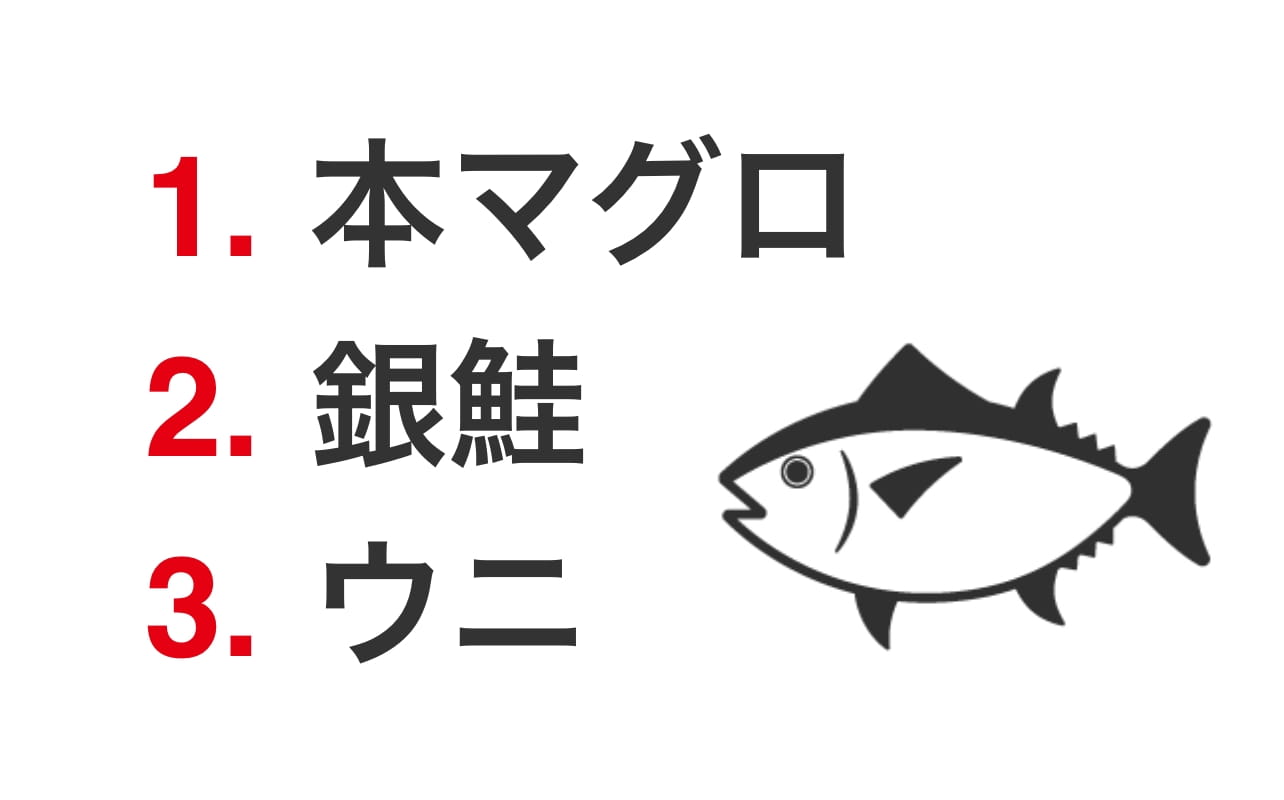 1. 本マグロ
2. 銀鮭
3. ウニ